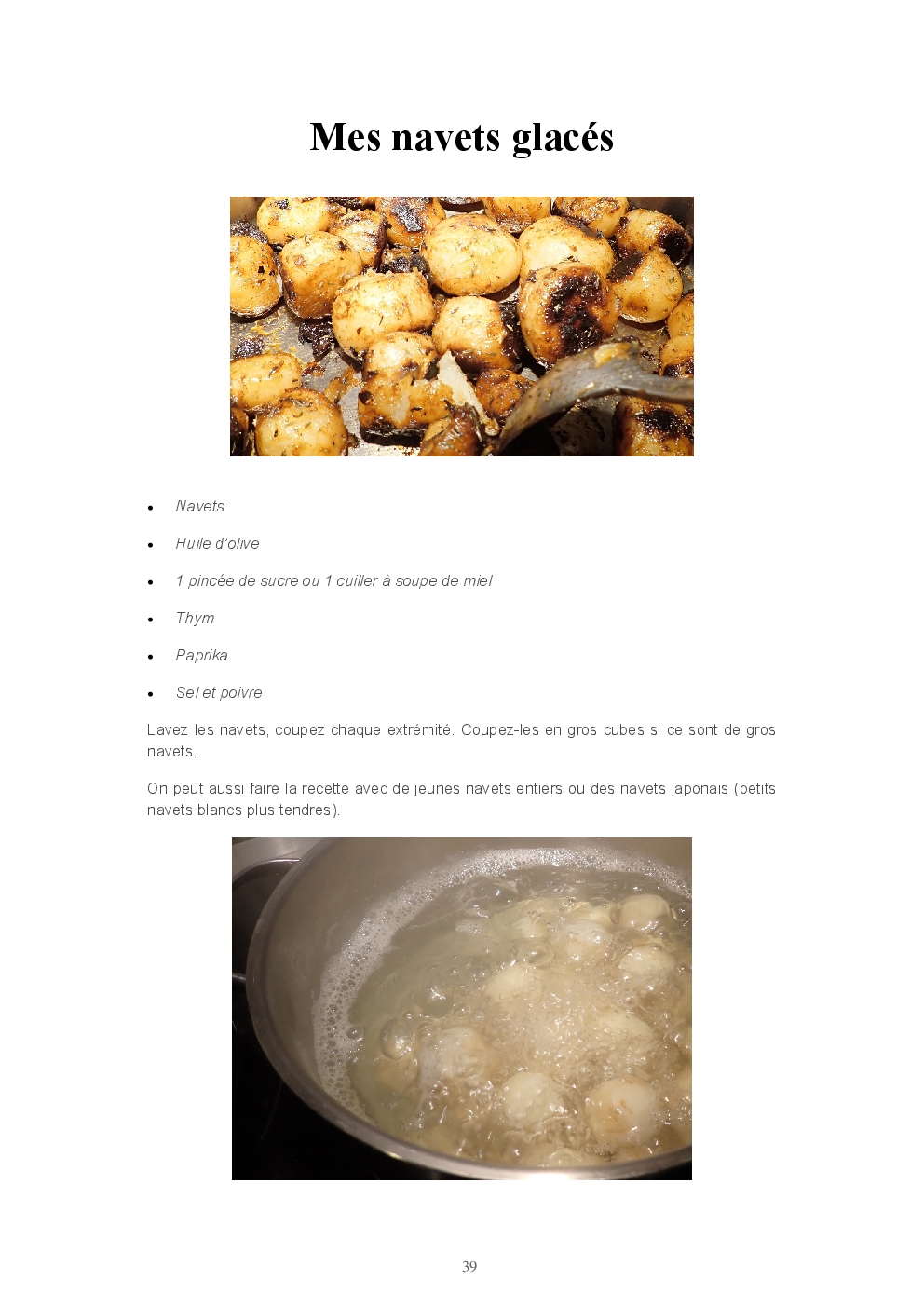 Mes navets glacés

• Navets
• Huile d'olive
• 1 pincée de sucre ou 1 cuiller à soupe de miel
• Thym
• Paprika
• Sel et poivre

Lavez les navets, coupez chaque extrémité. Coupez-les en gros cubes si ce sont de gros navets.

On peut aussi faire la recette avec de jeunes navets entiers ou des navets japonais (petits navets blancs plus tendres).

39